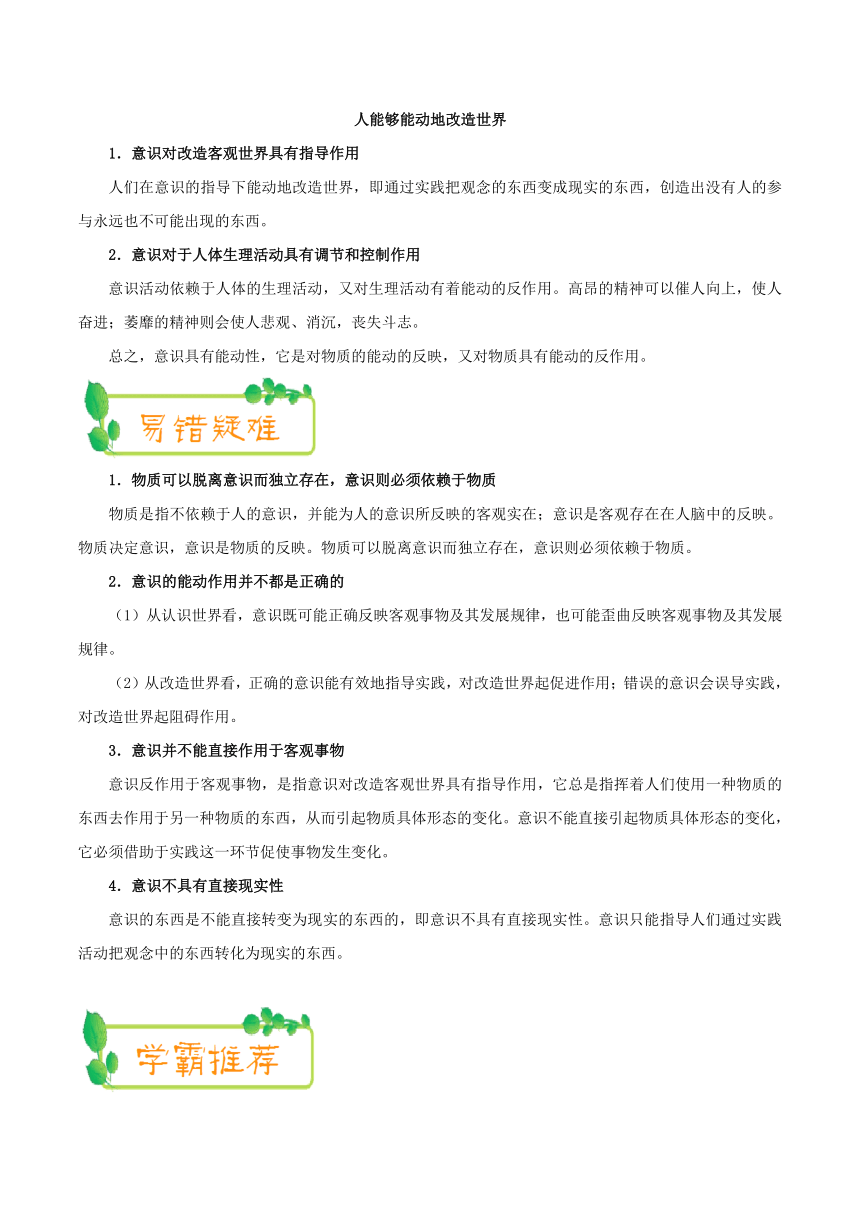 人能够能动地改造世界

1．意识对改造客观世界具有指导作用

人们在意识的指导下能动地改造世界，即通过实践把观念的东西变成现实的东西，创造出没有人的参与永远也不可能出现的东西。

2．意识对于人体生理活动具有调节和控制作用

意识活动依赖于人体的生理活动，又对生理活动有着能动的反作用。高昂的精神可以催人向上，使人奋进；萎靡的精神则会使人悲观、消沉，丧失斗志。

总之，意识具有能动性，它是对物质的能动的反映，又对物质具有能动的反作用。

易错疑难

1．物质可以脱离意识而独立存在，意识则必须依赖于物质

物质是指不依赖于人的意识，并能为人的意识所反映的客观实在；意识是客观存在在人脑中的反映。物质决定意识，意识是物质的反映。物质可以脱离意识而独立存在，意识则必须依赖于物质。

2．意识的能动作用并不都是正确的

（1）从认识世界看，意识既可能正确反映客观事物及其发展规律，也可能歪曲反映客观事物及其发展规律。

（2）从改造世界看，正确的意识能有效地指导实践，对改造世界起促进作用；错误的意识会误导实践，对改造世界起阻碍作用。

3．意识并不能直接作用于客观事物

意识反作用于客观事物，是指意识对改造客观世界具有指导作用，它总是指挥着人们使用一种物质的东西去作用于另一种物质的东西，从而引起物质具体形态的变化。意识不能直接引起物质具体形态的变化，它必须借助于实践这一环节促使事物发生变化。

4．意识不具有直接现实性

意识的东西是不能直接转变为现实的东西的，即意识不具有直接现实性。意识只能指导人们通过实践活动把观念中的东西转化为现实的东西。

学霸推荐